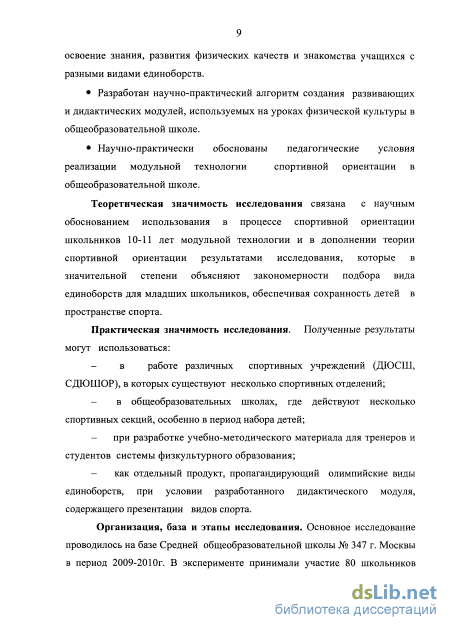 9

освоение знания, развития физических качеств и знакомства учащихся с разными видами единоборств.

• Разработан научно-практический алгоритм создания развивающих и дидактических модулей, используемых на уроках физической культуры в общеобразовательной школе.

• Научно-практически обоснованы педагогические условия реализации модульной технологии спортивной ориентации в общеобразовательной школе.

Теоретическая значимость исследования связана с научным обоснованием использования в процессе спортивной ориентации школьников 10-11 лет модульной технологии и в дополнении теории спортивной ориентации результатами исследования, которые в значительной степени объясняют закономерности подбора вида единоборств для младших школьников, обеспечивая сохранность детей в пространстве спорта.

Практическая значимость исследования. Полученные результаты могут использоваться:

– в работе различных спортивных учреждений (ДЮСШ, СДЮШОР), в которых существуют несколько спортивных отделений;

– в общеобразовательных школах, где действуют несколько спортивных секций, особенно в период набора детей;

– при разработке учебно-методического материала для тренеров и студентов системы физкультурного образования;

– как отдельный продукт, пропагандирующий олимпийские виды единоборств, при условии разработанного дидактического модуля, содержащего презентации видов спорта.

Организация, база и этапы исследования. Основное исследование проводилось на базе Средней общеобразовательной школы № 347 г. Москвы в период 2009-2010г. В эксперименте принимали участие 80 школьников

dsLib.net
библиотека диссертаций